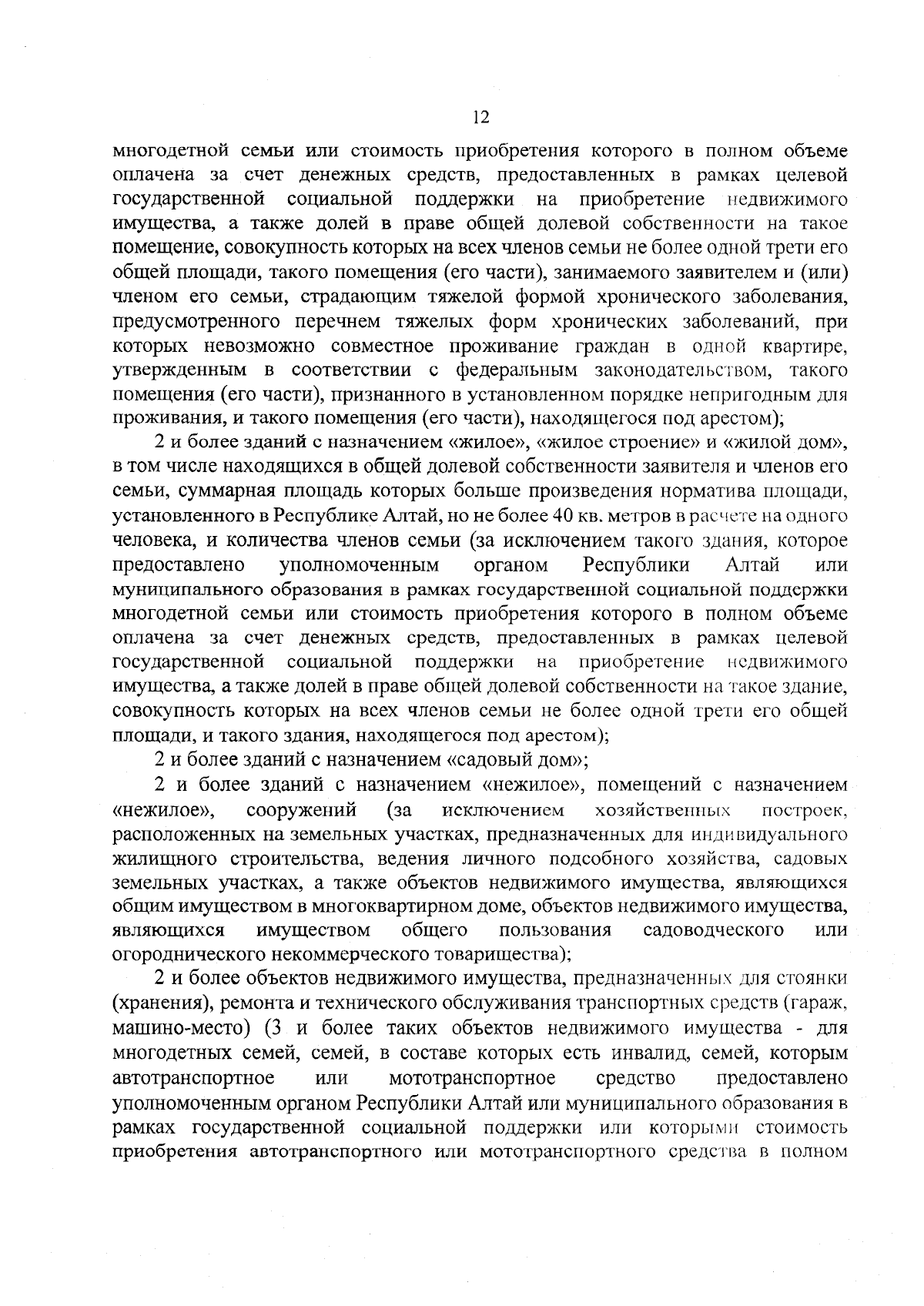 12

многодетной семьи или стоимость приобретения которого в полном объеме оплачена за счет денежных средств, предоставленных в рамках целевой государственной социальной поддержки на приобретение недвижимого имущества, а также долей в праве общей долевой собственности на такое помещение, совокупность которых на всех членов семьи не более одной трети его общей площади, такого помещения (его части), занимаемого заявителем и (или) членом его семьи, страдающим тяжелой формой хронического заболевания, предусмотренного перечнем тяжелых форм хронических заболеваний, при которых невозможно совместное проживание граждан в одной квартире, утвержденным в соответствии с федеральным законодательством, такого помещения (его части), признанного в установленном порядке непригодным для проживания, и такого помещения (его части), находящегося под арестом);

2 и более зданий с назначением «жилое», «жилое строение» и «жилой дом», в том числе находящихся в общей долевой собственности заявителя и членов его семьи, суммарная площадь которых больше произведения норматива площади, установленного в Республике Алтай, но не более 40 кв. метров в расчете на одного человека, и количества членов семьи (за исключением такого здания, которое предоставлено уполномоченным органом Республики Алтай или муниципального образования в рамках государственной социальной поддержки многодетной семьи или стоимость приобретения которого в полном объеме оплачена за счет денежных средств, предоставленных в рамках целевой государственной социальной поддержки на приобретение недвижимого имущества, а также долей в праве общей долевой собственности на такое здание, совокупность которых на всех членов семьи не более одной трети его общей площади, и такого здания, находящегося под арестом);

2 и более зданий с назначением «садовый дом»;

2 и более зданий с назначением «нежилое», помещений с назначением «нежилое», сооружений (за исключением хозяйственных построек, расположенных на земельных участках, предназначенных для индивидуального жилищного строительства, ведения личного подсобного хозяйства, садовых земельных участках, а также объектов недвижимого имущества, являющихся общим имуществом в многоквартирном доме, объектов недвижимого имущества, являющихся имуществом общего пользования садоводческого или огороднического некоммерческого товарищества);

2 и более объектов недвижимого имущества, предназначенных для стоянки (хранения), ремонта и технического обслуживания транспортных средств (гараж, машино-место) (3 и более таких объектов недвижимого имущества - для многодетных семей, семей, в составе которых есть инвалид, семей, которым автотранспортное или мототранспортное средство предоставлено уполномоченным органом Республики Алтай или муниципального образования в рамках государственной социальной поддержки или которыми стоимость приобретения автотранспортного или мототранспортного средства в полном